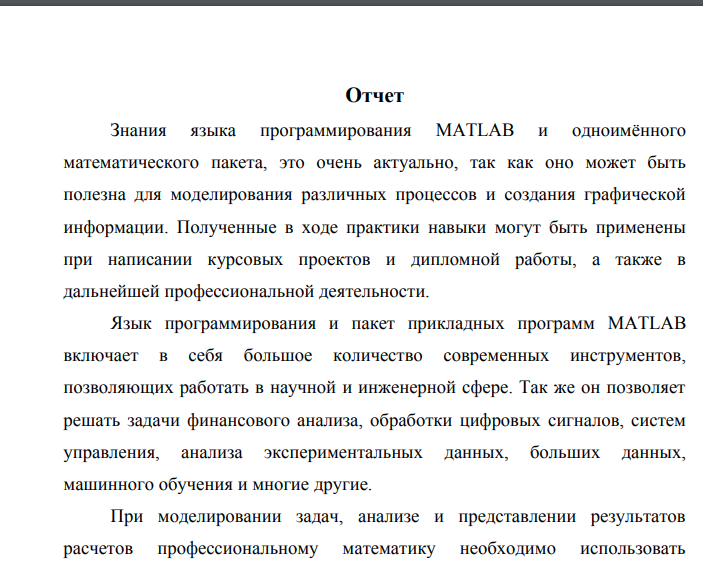 Отчет

Знания языка программирования MATLAB и одноимённого математического пакета, это очень актуально, так как оно может быть полезна для моделирования различных процессов и создания графической информации. Полученные в ходе практики навыки могут быть применены при написании курсовых проектов и дипломной работы, а также в дальнейшей профессиональной деятельности.

Язык программирования и пакет прикладных программ MATLAB включает в себя большое количество современных инструментов, позволяющих работать в научной и инженерной сфере. Так же он позволяет решать задачи финансового анализа, обработки цифровых сигналов, систем управления, анализа экспериментальных данных, больших данных, машинного обучения и многие другие.

При моделировании задач, анализе и представлении результатов расчетов профессиональному математику необходимо использовать